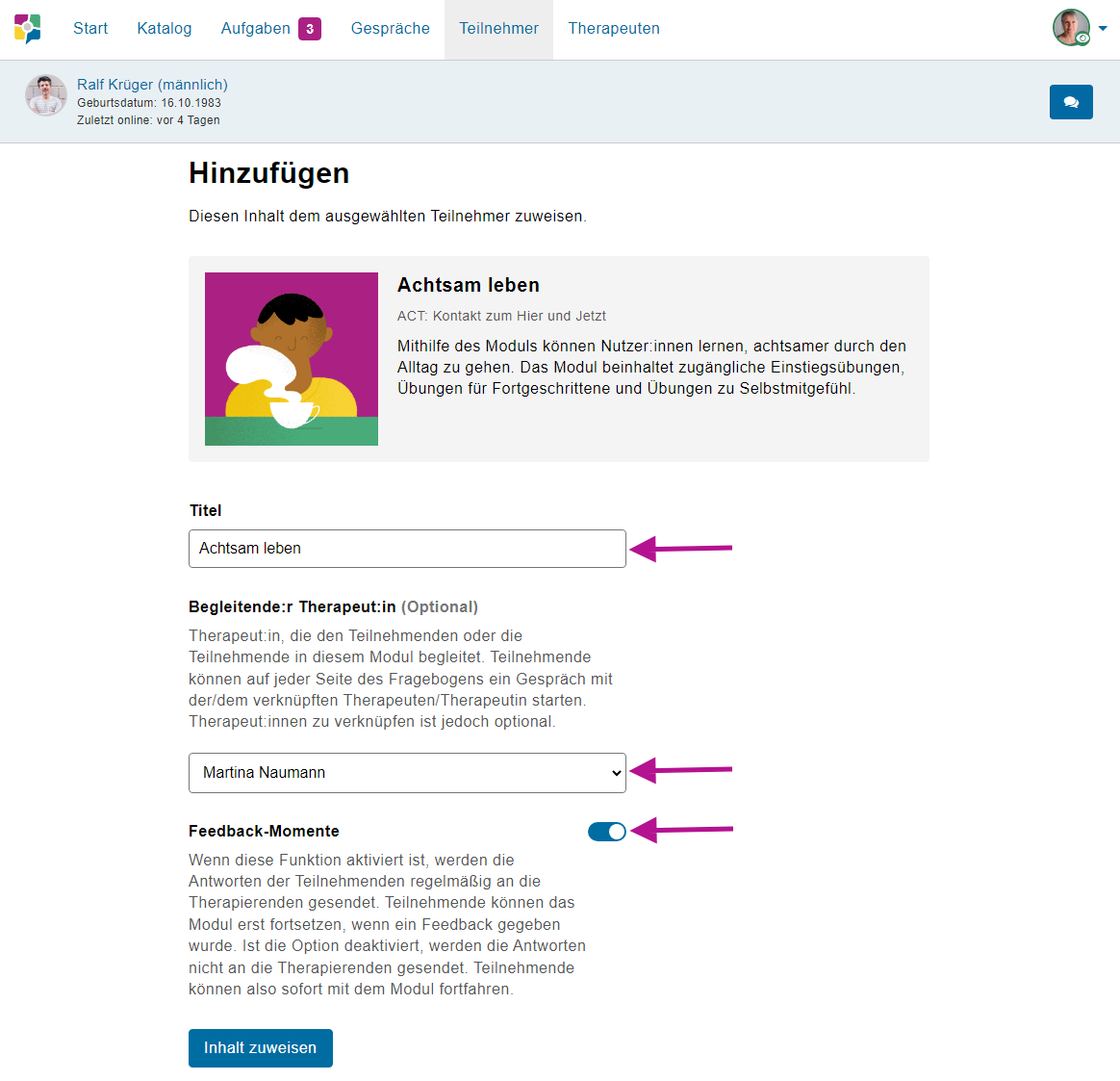 Start Katalog Aufgaben 3 Gespräche Teilnehmer Therapeuten

Ralf Krüger (männlich)
Geburtsdatum: 16.10.1983
Zuletzt online: vor 4 Tagen

Hinzufügen

Diesen Inhalt dem ausgewählten Teilnehmer zuweisen.

Achtsam leben

ACT: Kontakt zum Hier und Jetzt

Mithilfe des Moduls können Nutzer:innen lernen, achtsamer durch den Alltag zu gehen. Das Modul beinhaltet zugängliche Einstiegsübungen, Übungen für Fortgeschrittene und Übungen zu Selbstmitgefühl.

Titel

Achtsam leben

Begleitende:r Therapeut:in (Optional)

Therapeut:in, die den Teilnehmenden oder die Teilnehmende in diesem Modul begleitet. Teilnehmende können auf jeder Seite des Fragebogens ein Gespräch mit der/dem verknüpften Therapeuten/Therapeutin starten. Therapeut:innen zu verknüpfen ist jedoch optional.

Martina Naumann

Feedback-Momente

Wenn diese Funktion aktiviert ist, werden die Antworten der Teilnehmenden regelmäßig an die Therapierenden gesendet. Teilnehmende können das Modul erst fortsetzen, wenn ein Feedback gegeben wurde. Ist die Option deaktiviert, werden die Antworten nicht an die Therapierenden gesendet. Teilnehmende können also sofort mit dem Modul fortfahren.

Inhalt zuweisen